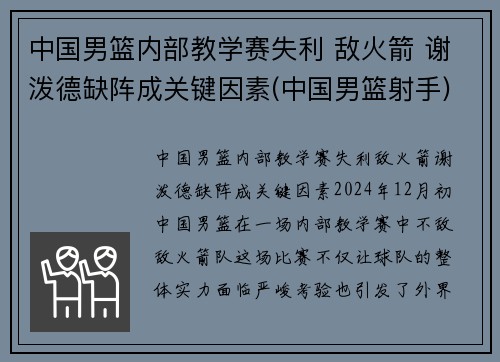 中国男篮内部教学赛失利 敌火箭 谢泼德缺阵成关键因素(中国男篮射手)

中国男篮内部教学赛失利敌火箭谢泼德缺阵成关键因素2024年12月初中国男篮在一场内部教学赛中不敌敌火箭队这场比赛不仅让球队的整体实力面临严峻考验也引发了外界